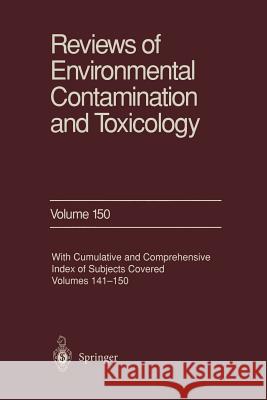 Reviews of Environmental Contamination and Toxicology

Volume 150

With Cumulative and Comprehensive Index of Subjects Covered Volumes 141–150

Springer

Kraina Książek